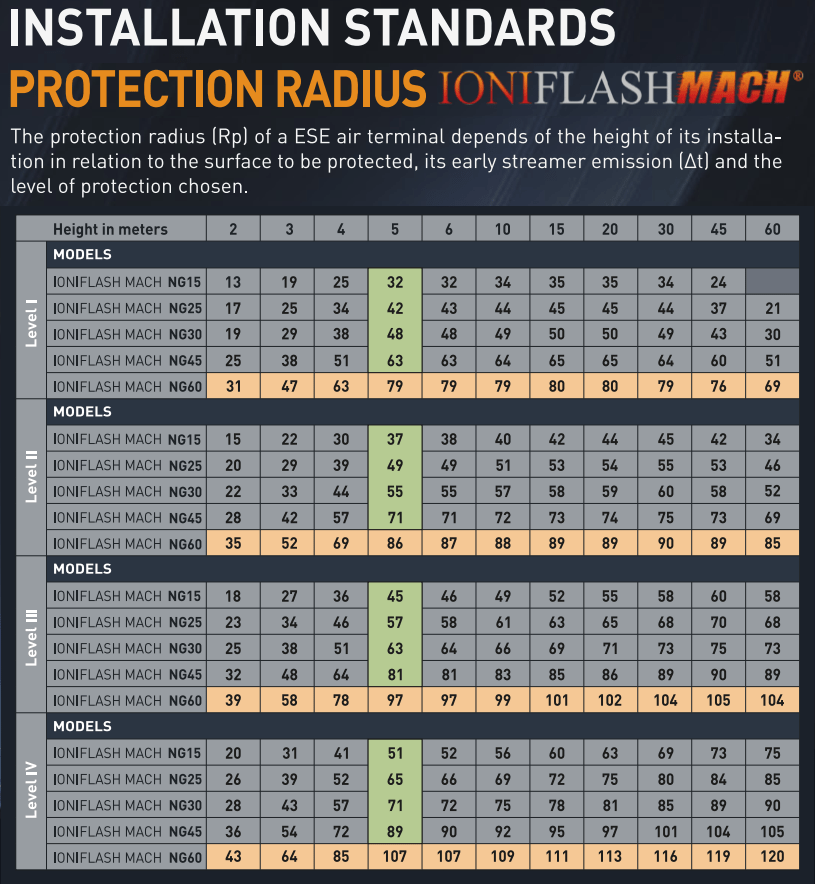 INSTALLATION STANDARDS

PROTECTION RADIUS IONIFLASHMACH®

The protection radius (Rp) of a ESE air terminal depends of the height of its installation in relation to the surface to be protected, its early streamer emission (Δt) and the level of protection chosen.

| | Height in meters | 2 | 3 | 4 | 5 | 6 | 10 | 15 | 20 | 30 | 45 | 60 |
|---|---|---|---|---|---|---|---|---|---|---|---|---|
| Level I | MODELS | | | | | | | | | | | |
| | IONIFLASH MACH NG15 | 13 | 19 | 25 | 32 | 32 | 34 | 35 | 35 | 34 | 24 | |
| | IONIFLASH MACH NG25 | 17 | 25 | 34 | 42 | 43 | 44 | 45 | 45 | 44 | 37 | 21 |
| | IONIFLASH MACH NG30 | 19 | 29 | 38 | 48 | 48 | 49 | 50 | 50 | 49 | 43 | 30 |
| | IONIFLASH MACH NG45 | 25 | 38 | 51 | 63 | 63 | 64 | 65 | 65 | 64 | 60 | 51 |
| | IONIFLASH MACH NG60 | 31 | 47 | 63 | 79 | 79 | 79 | 80 | 80 | 79 | 76 | 69 |
| Level II | MODELS | | | | | | | | | | | |
| | IONIFLASH MACH NG15 | 15 | 22 | 30 | 37 | 38 | 40 | 42 | 44 | 45 | 42 | 34 |
| | IONIFLASH MACH NG25 | 20 | 29 | 39 | 49 | 49 | 51 | 53 | 54 | 55 | 53 | 46 |
| | IONIFLASH MACH NG30 | 22 | 33 | 44 | 55 | 55 | 57 | 58 | 59 | 60 | 58 | 52 |
| | IONIFLASH MACH NG45 | 28 | 42 | 57 | 71 | 71 | 72 | 73 | 74 | 75 | 73 | 69 |
| | IONIFLASH MACH NG60 | 35 | 52 | 69 | 86 | 87 | 88 | 89 | 89 | 90 | 89 | 85 |
| Level III | MODELS | | | | | | | | | | | |
| | IONIFLASH MACH NG15 | 18 | 27 | 36 | 45 | 46 | 49 | 52 | 55 | 58 | 60 | 58 |
| | IONIFLASH MACH NG25 | 23 | 34 | 46 | 57 | 58 | 61 | 63 | 65 | 68 | 70 | 68 |
| | IONIFLASH MACH NG30 | 25 | 38 | 51 | 63 | 64 | 66 | 69 | 71 | 73 | 75 | 73 |
| | IONIFLASH MACH NG45 | 32 | 48 | 64 | 81 | 81 | 83 | 85 | 86 | 89 | 90 | 89 |
| | IONIFLASH MACH NG60 | 39 | 58 | 78 | 97 | 97 | 99 | 101 | 102 | 104 | 105 | 104 |
| Level IV | MODELS | | | | | | | | | | | |
| | IONIFLASH MACH NG15 | 20 | 31 | 41 | 51 | 52 | 56 | 60 | 63 | 69 | 73 | 75 |
| | IONIFLASH MACH NG25 | 26 | 39 | 52 | 65 | 66 | 69 | 72 | 75 | 80 | 84 | 85 |
| | IONIFLASH MACH NG30 | 28 | 43 | 57 | 71 | 72 | 75 | 78 | 81 | 85 | 89 | 90 |
| | IONIFLASH MACH NG45 | 36 | 54 | 72 | 89 | 90 | 92 | 95 | 97 | 101 | 104 | 105 |
| | IONIFLASH MACH NG60 | 43 | 64 | 85 | 107 | 107 | 109 | 111 | 113 | 116 | 119 | 120 |